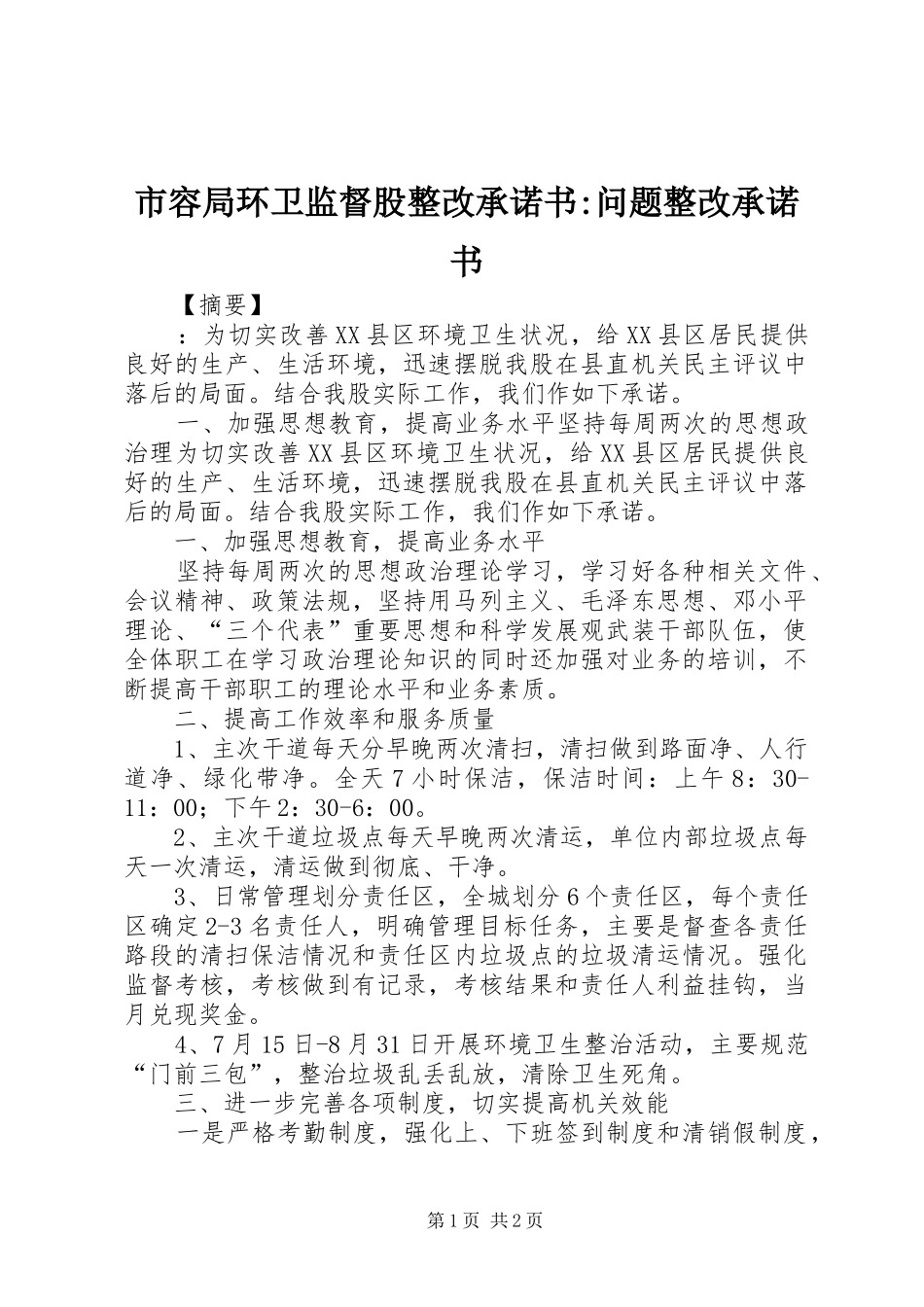 市容局环卫监督股整改承诺书:问题整改承诺书

【摘要】

：为切实改善XX县区环境卫生状况，给XX县区居民提供良好的生产、生活环境，迅速摆脱我股在县直机关民主评议中落后的局面。结合我股实际工作，我们作如下承诺。

一、加强思想教育，提高业务水平坚持每周两次的思想政治理为切实改善XX县区环境卫生状况，给XX县区居民提供良好的生产、生活环境，迅速摆脱我股在县直机关民主评议中落后的局面。结合我股实际工作，我们作如下承诺。

一、加强思想教育，提高业务水平

坚持每周两次的思想政治理论学习，学习好各种相关文件、会议精神、政策法规，坚持用马列主义、毛泽东思想、邓小平理论、“三个代表”重要思想和科学发展观武装干部队伍，使全体职工在学习政治理论知识的同时还加强对业务的培训，不断提高干部职工的理论水平和业务素质。

二、提高工作效率和服务质量

1、主次干道每天分早晚两次清扫，清扫做到路面净、人行道净、绿化带净。全天7小时保洁，保洁时间：上午8：30-11：00；下午2：30-6：00。

2、主次干道垃圾点每天早晚两次清运，单位内部垃圾点每天一次清运，清运做到彻底、干净。

3、日常管理划分责任区，全城划分6个责任区，每个责任区确定2-3名责任人，明确管理目标任务，主要是督查各责任路段的清扫保洁情况和责任区内垃圾点的垃圾清运情况。强化监督考核，考核做到有记录，考核结果和责任人利益挂钩，当月兑现奖金。

4、7月15日-8月31日开展环境卫生整治活动，主要规范“门前三包”，整治垃圾乱丢乱放，清除卫生死角。

三、进一步完善各项制度，切实提高机关效能

一是严格考勤制度，强化上、下班签到制度和清销假制度，

第1页 共2页